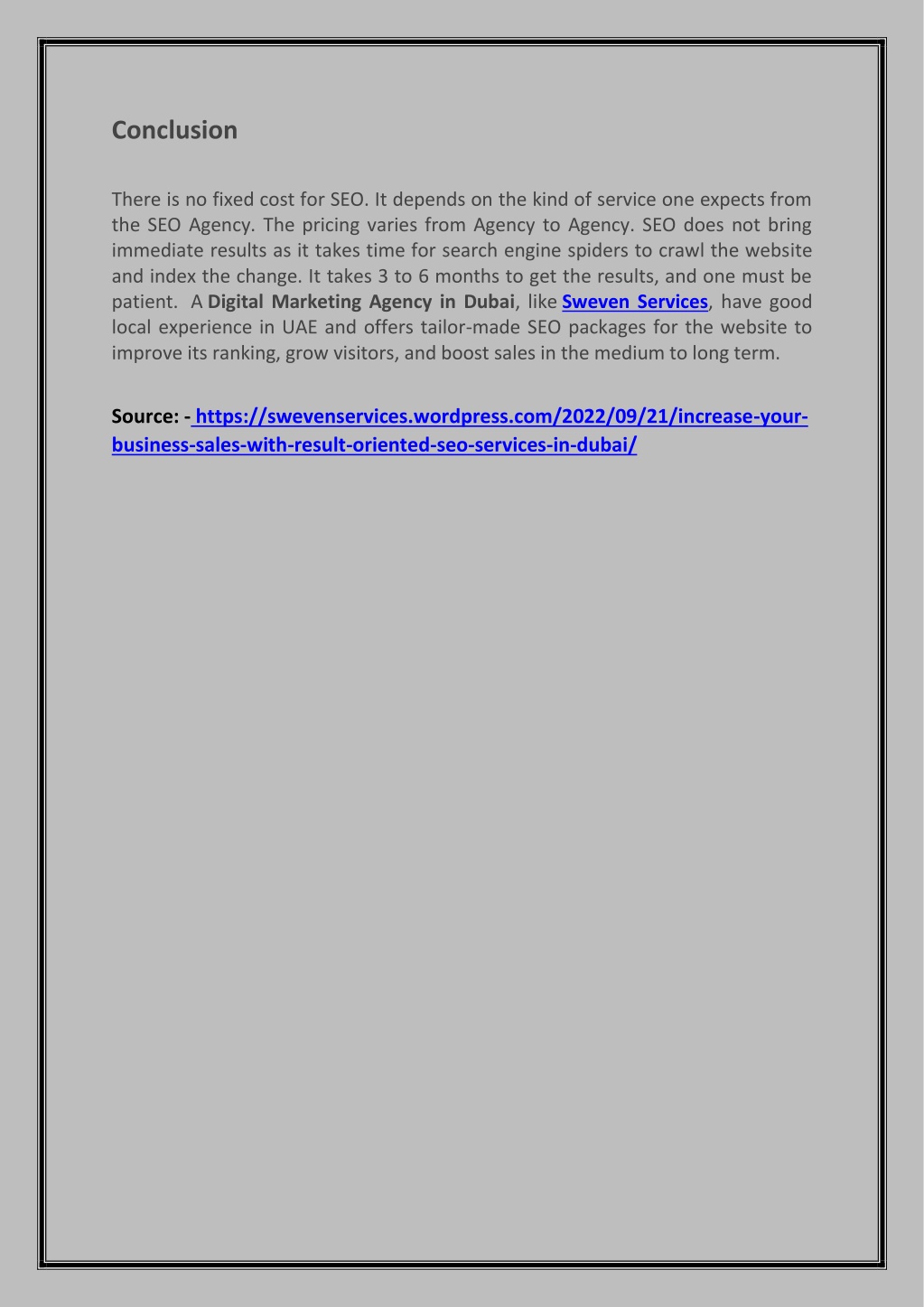 Conclusion

There is no fixed cost for SEO. It depends on the kind of service one expects from the SEO Agency. The pricing varies from Agency to Agency. SEO does not bring immediate results as it takes time for search engine spiders to crawl the website and index the change. It takes 3 to 6 months to get the results, and one must be patient. A Digital Marketing Agency in Dubai, like Sweven Services, have good local experience in UAE and offers tailor-made SEO packages for the website to improve its ranking, grow visitors, and boost sales in the medium to long term.

Source: - https://swevenservices.wordpress.com/2022/09/21/increase-your-business-sales-with-result-oriented-seo-services-in-dubai/